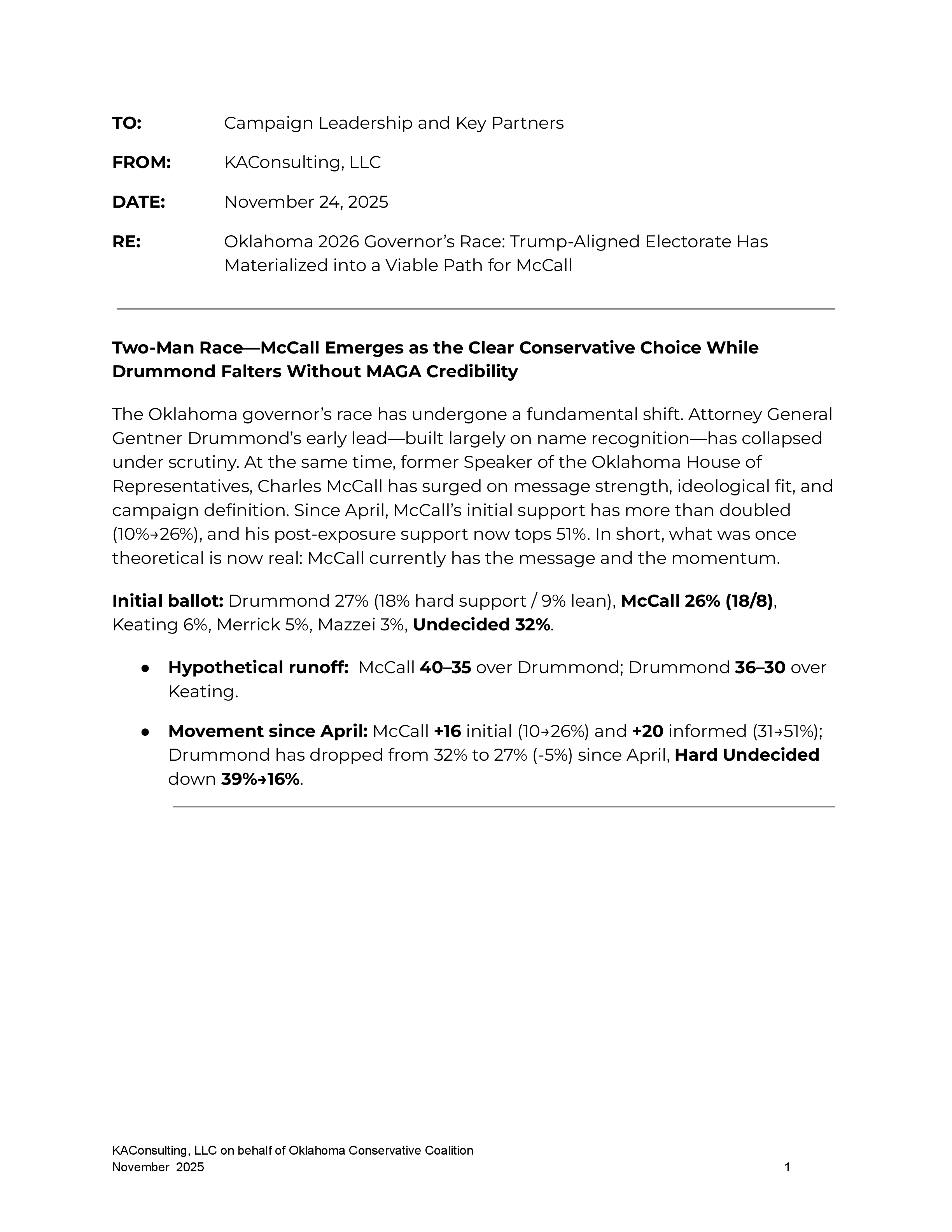 TO: Campaign Leadership and Key Partners

FROM: KAConsulting, LLC

DATE: November 24, 2025

RE: Oklahoma 2026 Governor's Race: Trump-Aligned Electorate Has Materialized into a Viable Path for McCall

Two-Man Race—McCall Emerges as the Clear Conservative Choice While Drummond Falters Without MAGA Credibility

The Oklahoma governor's race has undergone a fundamental shift. Attorney General Gentner Drummond's early lead—built largely on name recognition—has collapsed under scrutiny. At the same time, former Speaker of the Oklahoma House of Representatives, Charles McCall has surged on message strength, ideological fit, and campaign definition. Since April, McCall's initial support has more than doubled (10%→26%), and his post-exposure support now tops 51%. In short, what was once theoretical is now real: McCall currently has the message and the momentum.

Initial ballot: Drummond 27% (18% hard support / 9% lean), McCall 26% (18/8), Keating 6%, Merrick 5%, Mazzei 3%, Undecided 32%.

● Hypothetical runoff: McCall 40–35 over Drummond; Drummond 36–30 over Keating.

● Movement since April: McCall +16 initial (10→26%) and +20 informed (31→51%); Drummond has dropped from 32% to 27% (-5%) since April, Hard Undecided down 39%→16%.

KAConsulting, LLC on behalf of Oklahoma Conservative Coalition
November 2025
1